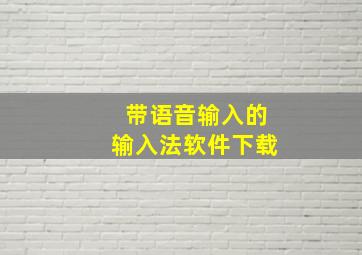 带语音输入的
输入法软件下载